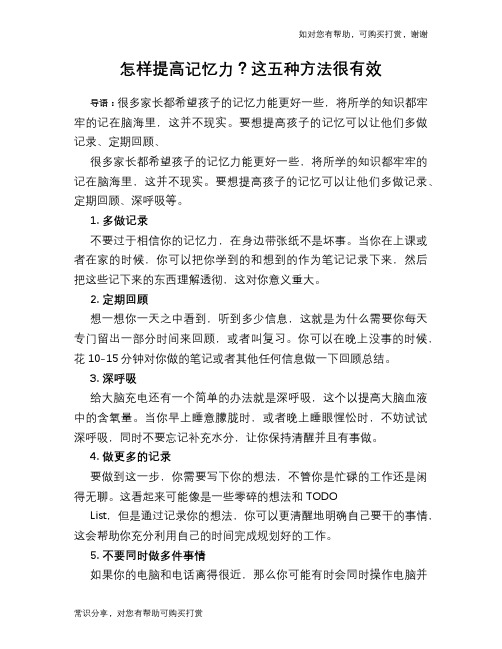 知对您有帮助，可购买打赏，谢谢

怎样提高记忆力？这五种方法很有效

导语：很多家长都希望孩子的记忆力能更好一些，将所学的知识都牢牢的记在脑海里，这并不现实。要想提高孩子的记忆可以让他们多做记录、定期回顾、

很多家长都希望孩子的记忆力能更好一些，将所学的知识都牢牢的记在脑海里，这并不现实。要想提高孩子的记忆可以让他们多做记录、定期回顾、深呼吸等。

1. 多做记录

不要过于相信你的记忆力，在身边带张纸不是坏事。当你在上课或者在家的时候，你可以把你学到的和想到的作为笔记记录下来，然后把这些记下来的东西理解透彻，这对你意义重大。

2. 定期回顾

想一想你一天之中看到，听到多少信息，这就是为什么需要你每天专门留出一部分时间来回顾，或者叫复习。你可以在晚上没事的时候，花 10–15 分钟对你做的笔记或者其他任何信息做一下回顾总结。

3. 深呼吸

给大脑充电还有一个简单的办法就是深呼吸，这个以提高大脑血液中的含氧量。当你早上睡意朦胧时，或者晚上睡眼惺忪时，不妨试试深呼吸，同时不要忘记补充水分，让你保持清醒并且有事做。

4. 做更多的记录

要做到这一步，你需要写下你的想法，不管你是忙碌的工作还是闲得无聊。这看起来可能像是一些零碎的想法和 TODO List，但是通过记录你的想法，你可以更清醒地明确自己要干的事情，这会帮助你充分利用自己的时间完成规划好的工作。

5. 不要同时做多件事情

如果你的电脑和电话离得很近，那么你可能有时会同时操作电脑并

常识分享，对您有帮助可购买打赏